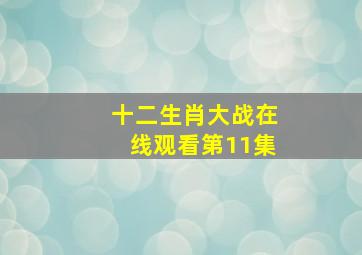 十二生肖大战在线观看第11集